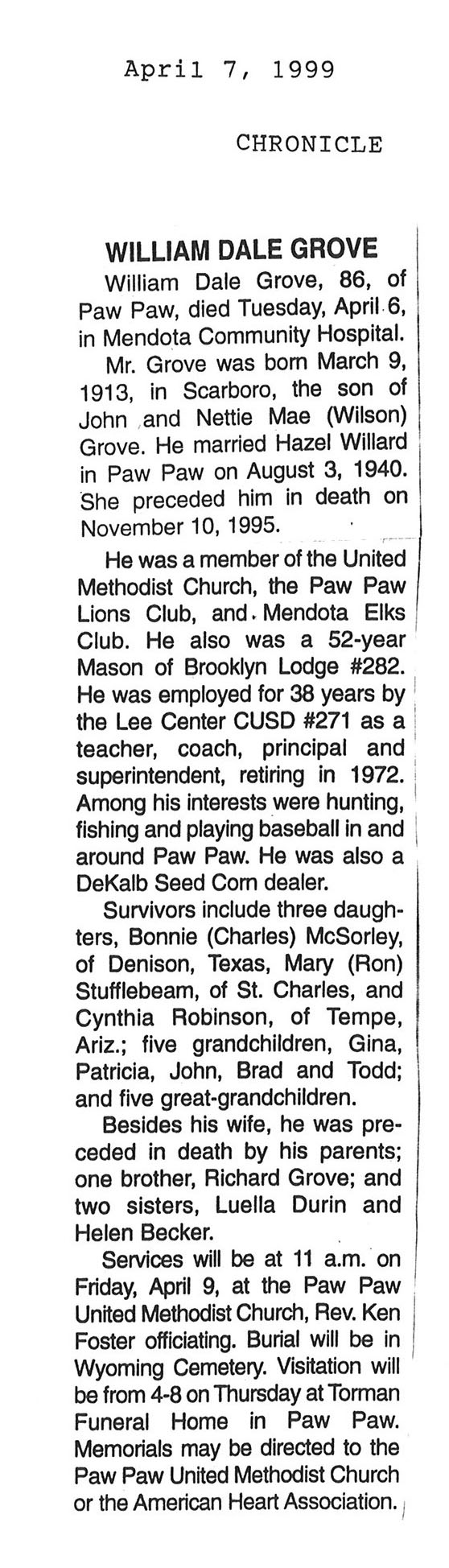 April 7, 1999

CHRONICLE

WILLIAM DALE GROVE

William Dale Grove, 86, of Paw Paw, died Tuesday, April 6, in Mendota Community Hospital.

Mr. Grove was born March 9, 1913, in Scarboro, the son of John and Nettie Mae (Wilson) Grove. He married Hazel Willard in Paw Paw on August 3, 1940. She preceded him in death on November 10, 1995.

He was a member of the United Methodist Church, the Paw Paw Lions Club, and Mendota Elks Club. He also was a 52-year Mason of Brooklyn Lodge #282. He was employed for 38 years by the Lee Center CUSD #271 as a teacher, coach, principal and superintendent, retiring in 1972. Among his interests were hunting, fishing and playing baseball in and around Paw Paw. He was also a DeKalb Seed Corn dealer.

Survivors include three daughters, Bonnie (Charles) McSorley, of Denison, Texas, Mary (Ron) Stufflebeam, of St. Charles, and Cynthia Robinson, of Tempe, Ariz.; five grandchildren, Gina, Patricia, John, Brad and Todd; and five great-grandchildren.

Besides his wife, he was preceded in death by his parents; one brother, Richard Grove; and two sisters, Luella Durin and Helen Becker.

Services will be at 11 a.m. on Friday, April 9, at the Paw Paw United Methodist Church, Rev. Ken Foster officiating. Burial will be in Wyoming Cemetery. Visitation will be from 4-8 on Thursday at Torman Funeral Home in Paw Paw. Memorials may be directed to the Paw Paw United Methodist Church or the American Heart Association.